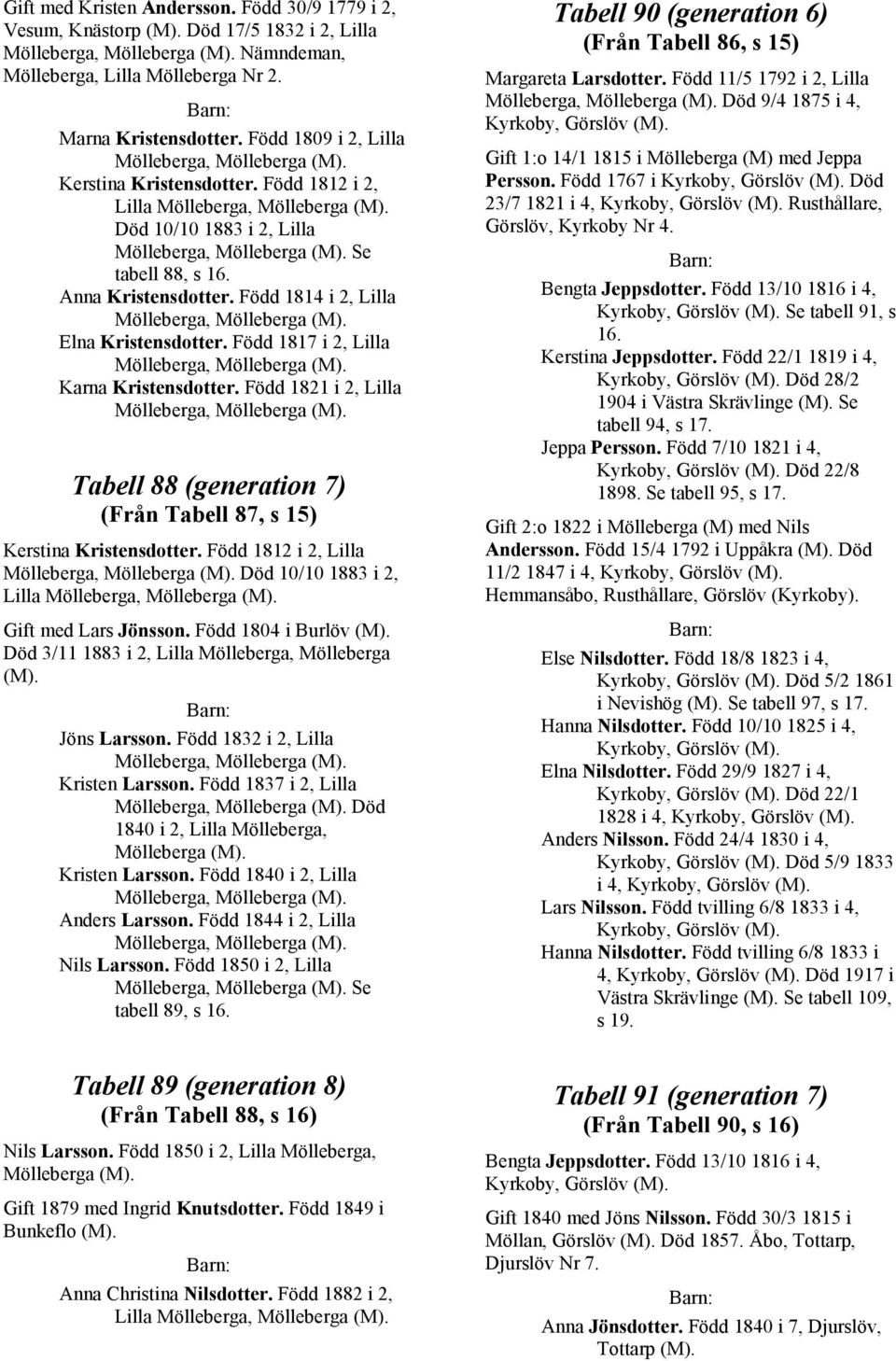 Gift med Kristen Andersson. Född 30/9 1779 i 2, Vesum, Knästorp (M). Död 17/5 1832 i 2, Lilla Mölleberga, Mölleberga (M). Nämndeman, Mölleberga, Lilla Mölleberga Nr 2.

Barn:

Marna Kristensdotter. Född 1809 i 2, Lilla Mölleberga, Mölleberga (M).
Kerstina Kristensdotter. Född 1812 i 2, Lilla Mölleberga, Mölleberga (M). Död 10/10 1883 i 2, Lilla Mölleberga, Mölleberga (M). Se tabell 88, s 16.
Anna Kristensdotter. Född 1814 i 2, Lilla Mölleberga, Mölleberga (M).
Elna Kristensdotter. Född 1817 i 2, Lilla Mölleberga, Mölleberga (M).
Karna Kristensdotter. Född 1821 i 2, Lilla Mölleberga, Mölleberga (M).

Tabell 88 (generation 7)
(Från Tabell 87, s 15)

Kerstina Kristensdotter. Född 1812 i 2, Lilla Mölleberga, Mölleberga (M). Död 10/10 1883 i 2, Lilla Mölleberga, Mölleberga (M).

Gift med Lars Jönsson. Född 1804 i Burlöv (M). Död 3/11 1883 i 2, Lilla Mölleberga, Mölleberga (M).

Barn:

Jöns Larsson. Född 1832 i 2, Lilla Mölleberga, Mölleberga (M).
Kristen Larsson. Född 1837 i 2, Lilla Mölleberga, Mölleberga (M). Död 1840 i 2, Lilla Mölleberga, Mölleberga (M).
Kristen Larsson. Född 1840 i 2, Lilla Mölleberga, Mölleberga (M).
Anders Larsson. Född 1844 i 2, Lilla Mölleberga, Mölleberga (M).
Nils Larsson. Född 1850 i 2, Lilla Mölleberga, Mölleberga (M). Se tabell 89, s 16.

Tabell 89 (generation 8)
(Från Tabell 88, s 16)

Nils Larsson. Född 1850 i 2, Lilla Mölleberga, Mölleberga (M).

Gift 1879 med Ingrid Knutsdotter. Född 1849 i Bunkeflo (M).

Barn:

Anna Christina Nilsdotter. Född 1882 i 2, Lilla Mölleberga, Mölleberga (M).

Tabell 90 (generation 6)
(Från Tabell 86, s 15)

Margareta Larsdotter. Född 11/5 1792 i 2, Lilla Mölleberga, Mölleberga (M). Död 9/4 1875 i 4, Kyrkoby, Görslöv (M).

Gift 1:o 14/1 1815 i Mölleberga (M) med Jeppa Persson. Född 1767 i Kyrkoby, Görslöv (M). Död 23/7 1821 i 4, Kyrkoby, Görslöv (M). Rusthållare, Görslöv, Kyrkoby Nr 4.

Barn:

Bengta Jeppsdotter. Född 13/10 1816 i 4, Kyrkoby, Görslöv (M). Se tabell 91, s 16.
Kerstina Jeppsdotter. Född 22/1 1819 i 4, Kyrkoby, Görslöv (M). Död 28/2 1904 i Västra Skrävlinge (M). Se tabell 94, s 17.
Jeppa Persson. Född 7/10 1821 i 4, Kyrkoby, Görslöv (M). Död 22/8 1898. Se tabell 95, s 17.

Gift 2:o 1822 i Mölleberga (M) med Nils Andersson. Född 15/4 1792 i Uppåkra (M). Död 11/2 1847 i 4, Kyrkoby, Görslöv (M). Hemmansåbo, Rusthållare, Görslöv (Kyrkoby).

Barn:

Else Nilsdotter. Född 18/8 1823 i 4, Kyrkoby, Görslöv (M). Död 5/2 1861 i Nevishög (M). Se tabell 97, s 17.
Hanna Nilsdotter. Född 10/10 1825 i 4, Kyrkoby, Görslöv (M).
Elna Nilsdotter. Född 29/9 1827 i 4, Kyrkoby, Görslöv (M). Död 22/1 1828 i 4, Kyrkoby, Görslöv (M).
Anders Nilsson. Född 24/4 1830 i 4, Kyrkoby, Görslöv (M). Död 5/9 1833 i 4, Kyrkoby, Görslöv (M).
Lars Nilsson. Född tvilling 6/8 1833 i 4, Kyrkoby, Görslöv (M).
Hanna Nilsdotter. Född tvilling 6/8 1833 i 4, Kyrkoby, Görslöv (M). Död 1917 i Västra Skrävlinge (M). Se tabell 109, s 19.

Tabell 91 (generation 7)
(Från Tabell 90, s 16)

Bengta Jeppsdotter. Född 13/10 1816 i 4, Kyrkoby, Görslöv (M).

Gift 1840 med Jöns Nilsson. Född 30/3 1815 i Möllan, Görslöv (M). Död 1857. Åbo, Tottarp, Djurslöv Nr 7.

Barn:

Anna Jönsdotter. Född 1840 i 7, Djurslöv, Tottarp (M).